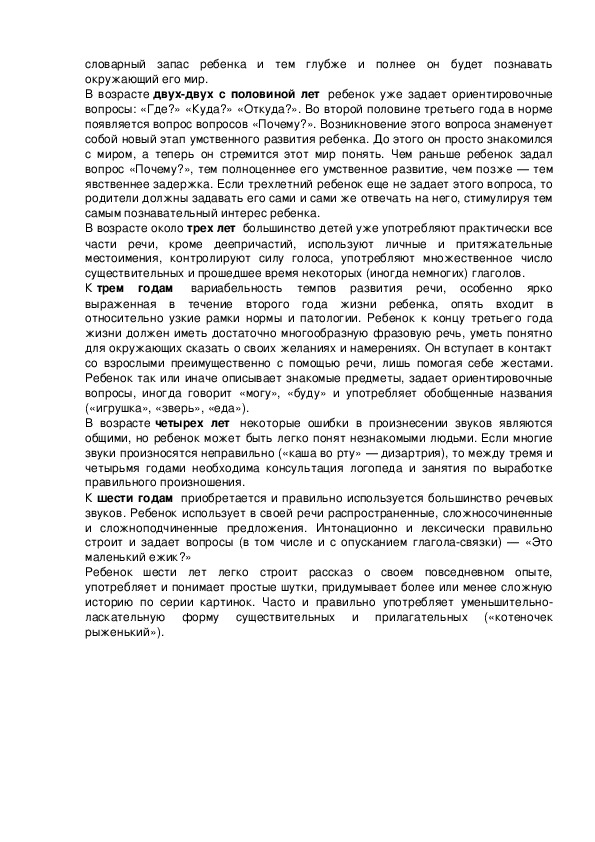 словарный запас ребенка и тем глубже и полнее он будет познавать окружающий его мир.
В возрасте двух-двух с половиной лет ребенок уже задает ориентировочные вопросы: «Где?» «Куда?» «Откуда?». Во второй половине третьего года в норме появляется вопрос вопросов «Почему?». Возникновение этого вопроса знаменует собой новый этап умственного развития ребенка. До этого он просто знакомился с миром, а теперь он стремится этот мир понять. Чем раньше ребенок задал вопрос «Почему?», тем полноценнее его умственное развитие, чем позже — тем явственнее задержка. Если трехлетний ребенок еще не задает этого вопроса, то родители должны задавать его сами и сами же отвечать на него, стимулируя тем самым познавательный интерес ребенка.
В возрасте около трех лет большинство детей уже употребляют практически все части речи, кроме деепричастий, используют личные и притяжательные местоимения, контролируют силу голоса, употребляют множественное число существительных и прошедшее время некоторых (иногда немногих) глаголов.
К трем годам вариабельность темпов развития речи, особенно ярко выраженная в течение второго года жизни ребенка, опять входит в относительно узкие рамки нормы и патологии. Ребенок к концу третьего года жизни должен иметь достаточно многообразную фразовую речь, уметь понятно для окружающих сказать о своих желаниях и намерениях. Он вступает в контакт со взрослыми преимущественно с помощью речи, лишь помогая себе жестами. Ребенок так или иначе описывает знакомые предметы, задает ориентировочные вопросы, иногда говорит «могу», «буду» и употребляет обобщенные названия («игрушка», «зверь», «еда»).
В возрасте четырех лет некоторые ошибки в произнесении звуков являются общими, но ребенок может быть легко понят незнакомыми людьми. Если многие звуки произносятся неправильно («каша во рту» — дизартрия), то между тремя и четырьмя годами необходима консультация логопеда и занятия по выработке правильного произношения.
К шести годам приобретается и правильно используется большинство речевых звуков. Ребенок использует в своей речи распространенные, сложносочиненные и сложноподчиненные предложения. Интонационно и лексически правильно строит и задает вопросы (в том числе и с опусканием глагола-связки) — «Это маленький ежик?»
Ребенок шести лет легко строит рассказ о своем повседневном опыте, употребляет и понимает простые шутки, придумывает более или менее сложную историю по серии картинок. Часто и правильно употребляет уменьшительно-ласкательную форму существительных и прилагательных («котеночек рыженький»).